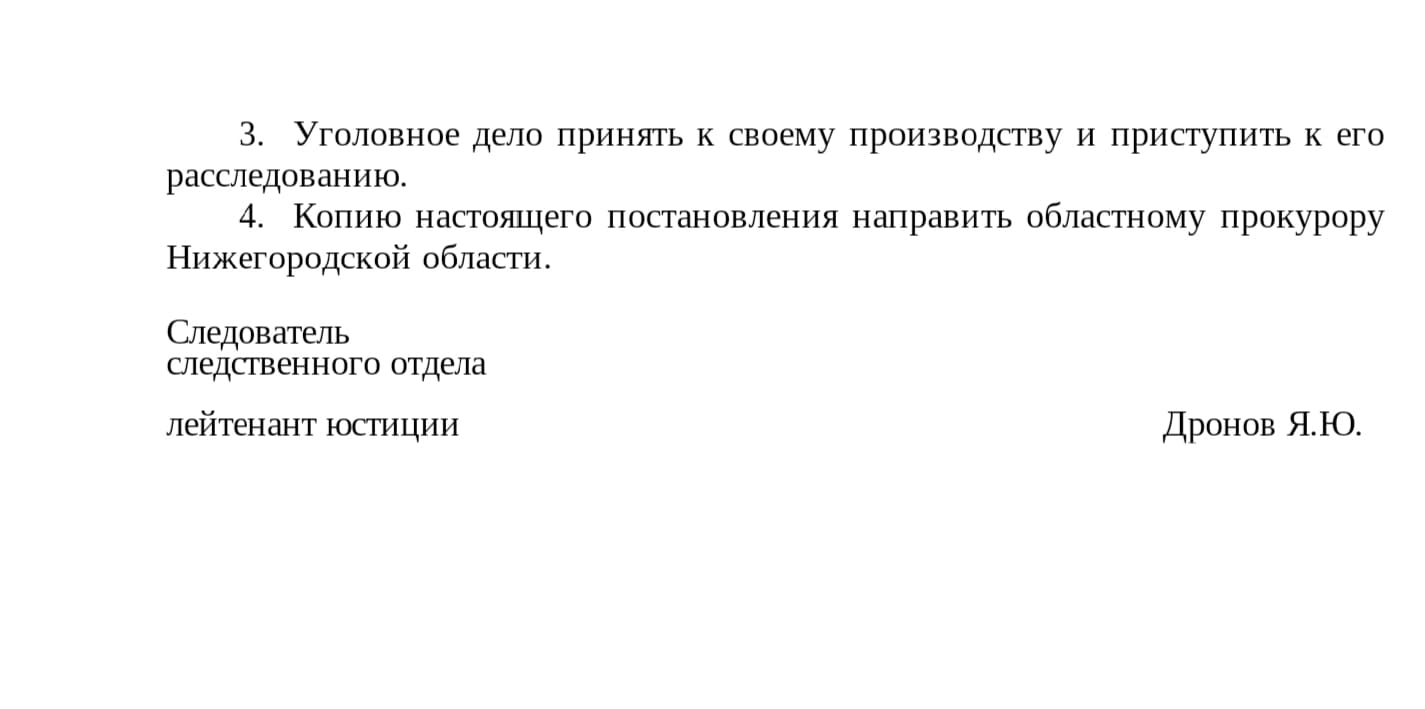 3. Уголовное дело принять к своему производству и приступить к его расследованию.

4. Копию настоящего постановления направить областному прокурору Нижегородской области.

Следователь
следственного отдела

лейтенант юстиции Дронов Я.Ю.